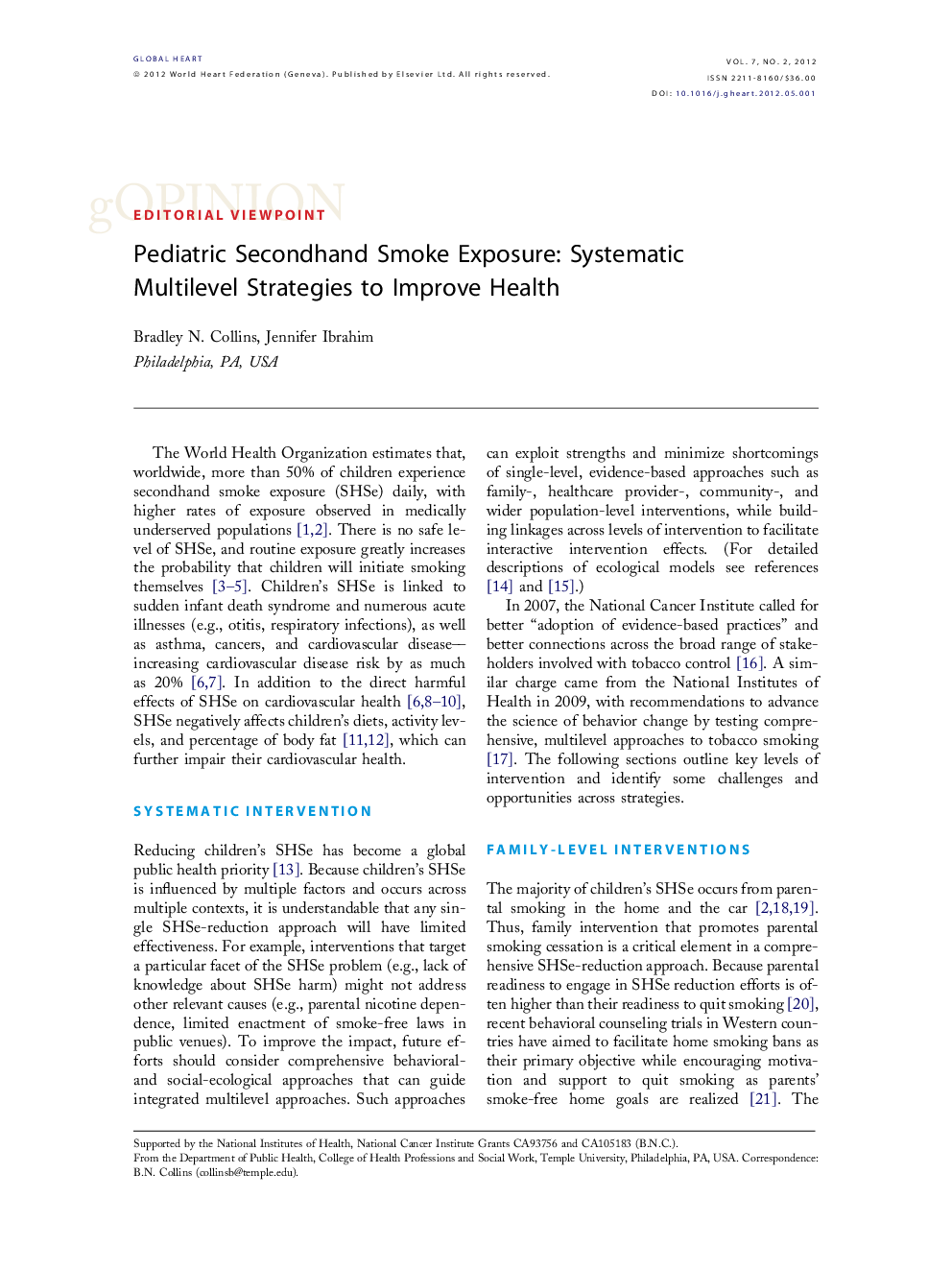 GLOBAL HEART
© 2012 World Heart Federation (Geneva). Published by Elsevier Ltd. All rights reserved.

VOL. 7, NO. 2, 2012
ISSN 2211-8160/$36.00
DOI: 10.1016/j.gheart.2012.05.001

gOPINION

EDITORIAL VIEWPOINT

Pediatric Secondhand Smoke Exposure: Systematic Multilevel Strategies to Improve Health

Bradley N. Collins, Jennifer Ibrahim
Philadelphia, PA, USA

The World Health Organization estimates that, worldwide, more than 50% of children experience secondhand smoke exposure (SHSe) daily, with higher rates of exposure observed in medically underserved populations [1,2]. There is no safe level of SHSe, and routine exposure greatly increases the probability that children will initiate smoking themselves [3–5]. Children's SHSe is linked to sudden infant death syndrome and numerous acute illnesses (e.g., otitis, respiratory infections), as well as asthma, cancers, and cardiovascular disease—increasing cardiovascular disease risk by as much as 20% [6,7]. In addition to the direct harmful effects of SHSe on cardiovascular health [6,8–10], SHSe negatively affects children's diets, activity levels, and percentage of body fat [11,12], which can further impair their cardiovascular health.

SYSTEMATIC INTERVENTION

Reducing children's SHSe has become a global public health priority [13]. Because children's SHSe is influenced by multiple factors and occurs across multiple contexts, it is understandable that any single SHSe-reduction approach will have limited effectiveness. For example, interventions that target a particular facet of the SHSe problem (e.g., lack of knowledge about SHSe harm) might not address other relevant causes (e.g., parental nicotine dependence, limited enactment of smoke-free laws in public venues). To improve the impact, future efforts should consider comprehensive behavioral- and social-ecological approaches that can guide integrated multilevel approaches. Such approaches can exploit strengths and minimize shortcomings of single-level, evidence-based approaches such as family-, healthcare provider-, community-, and wider population-level interventions, while building linkages across levels of intervention to facilitate interactive intervention effects. (For detailed descriptions of ecological models see references [14] and [15].)

In 2007, the National Cancer Institute called for better "adoption of evidence-based practices" and better connections across the broad range of stakeholders involved with tobacco control [16]. A similar charge came from the National Institutes of Health in 2009, with recommendations to advance the science of behavior change by testing comprehensive, multilevel approaches to tobacco smoking [17]. The following sections outline key levels of intervention and identify some challenges and opportunities across strategies.

FAMILY-LEVEL INTERVENTIONS

The majority of children's SHSe occurs from parental smoking in the home and the car [2,18,19]. Thus, family intervention that promotes parental smoking cessation is a critical element in a comprehensive SHSe-reduction approach. Because parental readiness to engage in SHSe reduction efforts is often higher than their readiness to quit smoking [20], recent behavioral counseling trials in Western countries have aimed to facilitate home smoking bans as their primary objective while encouraging motivation and support to quit smoking as parents' smoke-free home goals are realized [21]. The

Supported by the National Institutes of Health, National Cancer Institute Grants CA93756 and CA105183 (B.N.C.).
From the Department of Public Health, College of Health Professions and Social Work, Temple University, Philadelphia, PA, USA. Correspondence: B.N. Collins (collinsb@temple.edu).